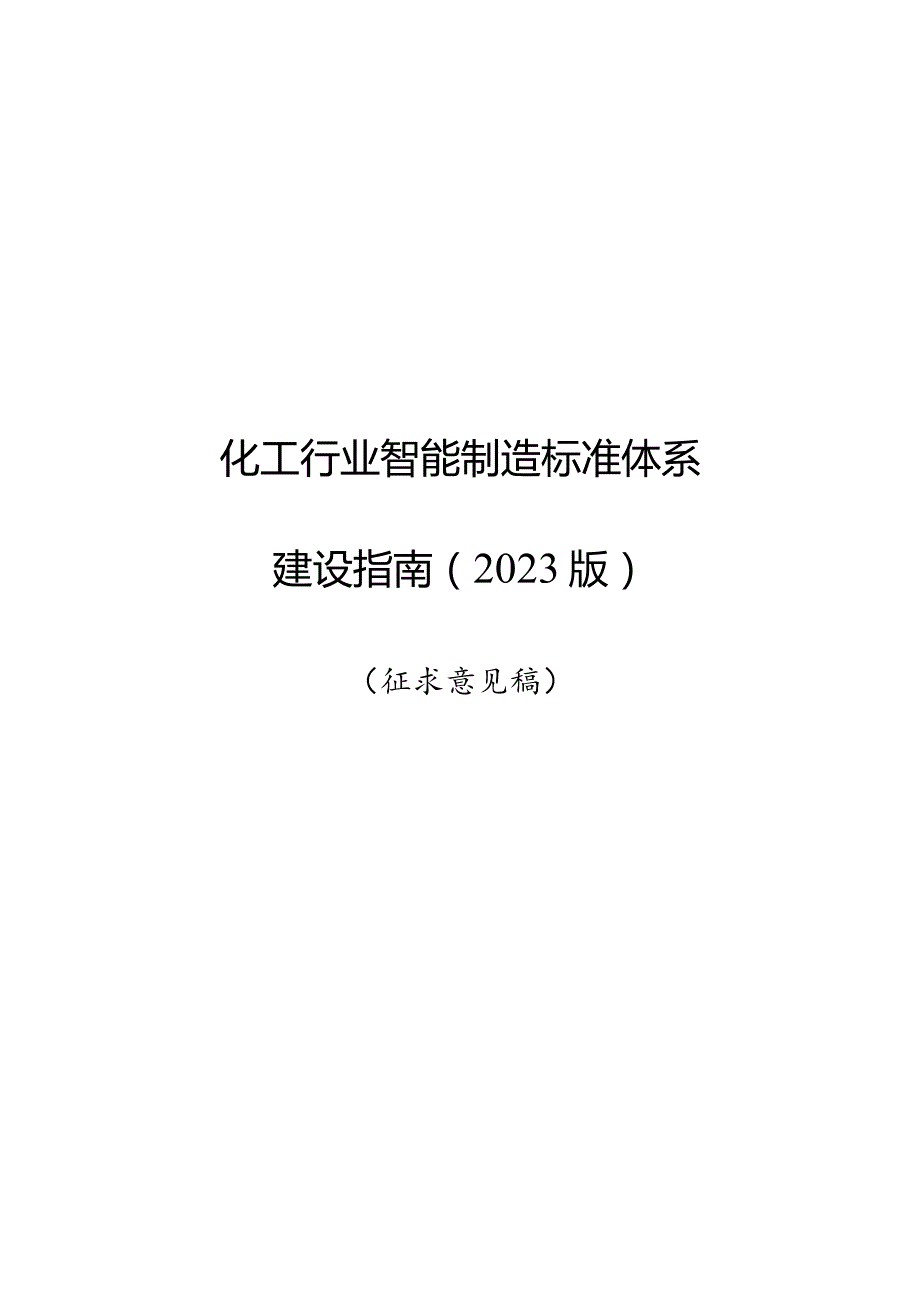 化工行业智能制造标准体系

建设指南（2023版）

（征求意见稿）